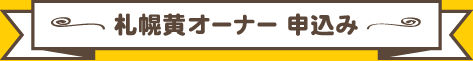 札幌黄オーナー 申込み